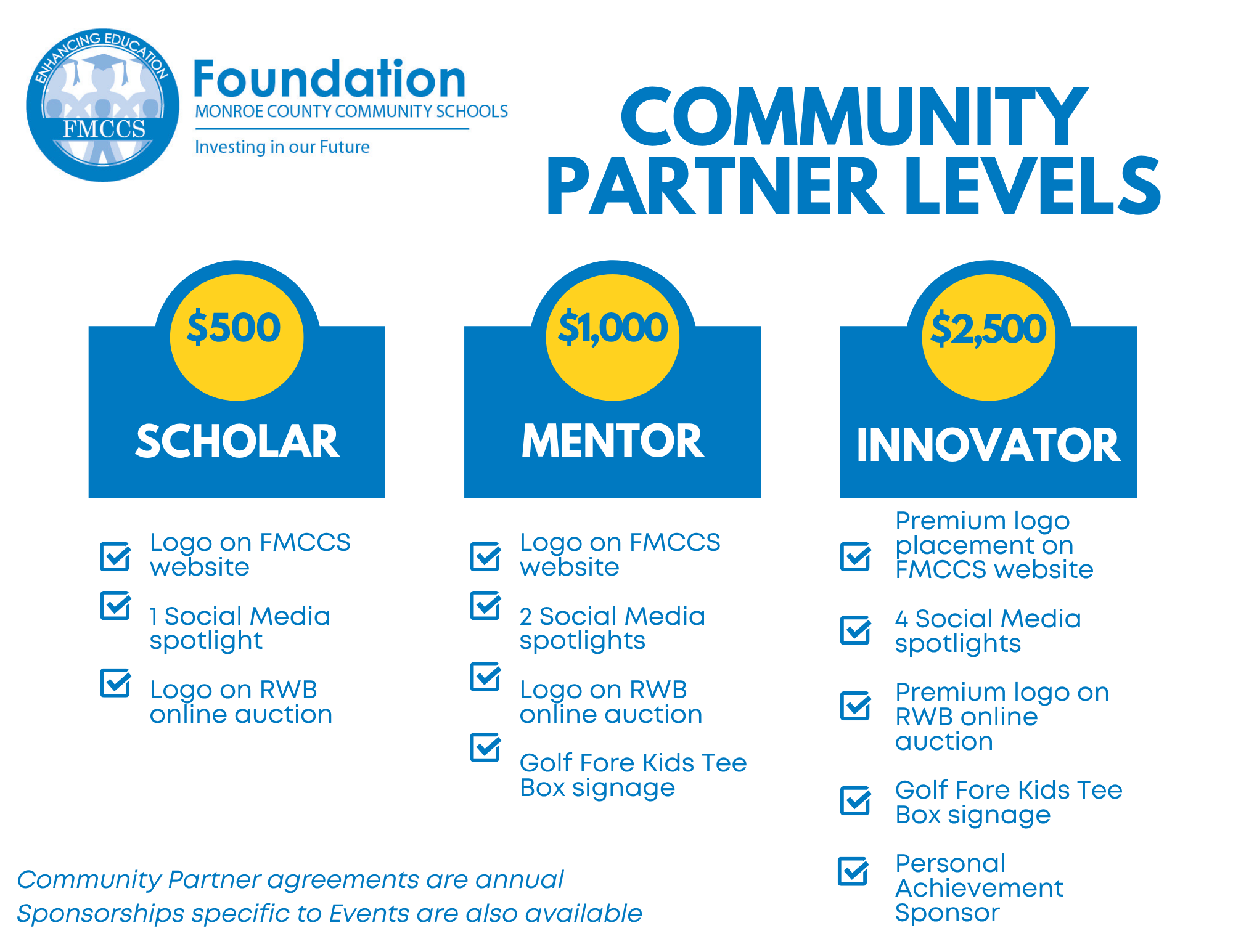 ENHANCING EDUCATION
FMCCS

Foundation
MONROE COUNTY COMMUNITY SCHOOLS
Investing in our Future

COMMUNITY PARTNER LEVELS

$500
SCHOLAR

Logo on FMCCS website

1 Social Media spotlight

Logo on RWB online auction

$1,000
MENTOR

Logo on FMCCS website

2 Social Media spotlights

Logo on RWB online auction

Golf Fore Kids Tee Box signage

$2,500
INNOVATOR

Premium logo placement on FMCCS website

4 Social Media spotlights

Premium logo on RWB online auction

Golf Fore Kids Tee Box signage

Personal Achievement Sponsor

Community Partner agreements are annual
Sponsorships specific to Events are also available